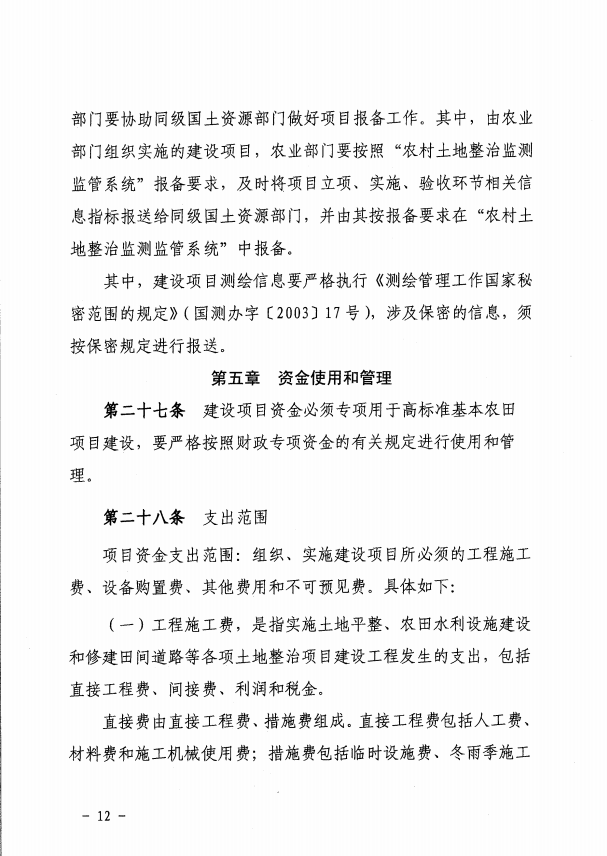 部门要协助同级国土资源部门做好项目报备工作。其中，由农业部门组织实施的建设项目，农业部门要按照“农村土地整治监测监管系统”报备要求，及时将项目立项、实施、验收环节相关信息指标报送给同级国土资源部门，并由其按报备要求在“农村土地整治监测监管系统”中报备。

其中，建设项目测绘信息要严格执行《测绘管理工作国家秘密范围的规定》（国测办字〔2003〕17号），涉及保密的信息，须按保密规定进行报送。

第五章　资金使用和管理

第二十七条　建设项目资金必须专项用于高标准基本农田项目建设，要严格按照财政专项资金的有关规定进行使用和管理。

第二十八条　支出范围

项目资金支出范围：组织、实施建设项目所必须的工程施工费、设备购置费、其他费用和不可预见费。具体如下：

（一）工程施工费，是指实施土地平整、农田水利设施建设和修建田间道路等各项土地整治项目建设工程发生的支出，包括直接工程费、间接费、利润和税金。

直接费由直接工程费、措施费组成。直接工程费包括人工费、材料费和施工机械使用费；措施费包括临时设施费、冬雨季施工

－ 12 －